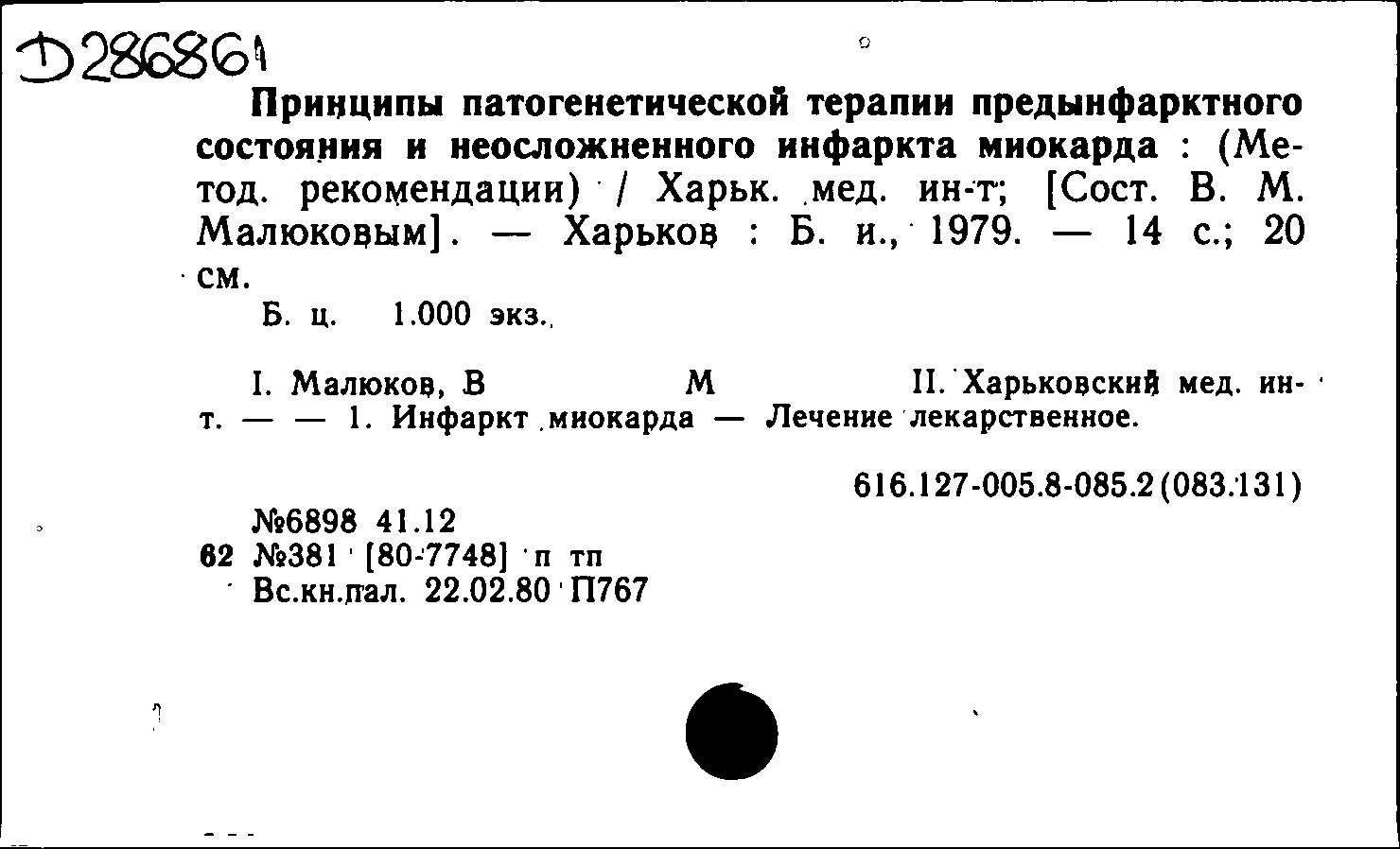 Д286861

Принципы патогенетической терапии предынфарктного состояния и неосложненного инфаркта миокарда : (Метод. рекомендации) / Харьк. мед. ин-т; [Сост. В. М. Малюковым]. — Харьков : Б. и., 1979. — 14 с.; 20 см.

Б. ц. 1.000 экз.

I. Малюков, В М II. Харьковский мед. ин-т. — — 1. Инфаркт миокарда — Лечение лекарственное.

616.127-005.8-085.2(083.131)

№6898 41.12
62 №381 [80-7748] п тп
Вс.кн.пал. 22.02.80 П767